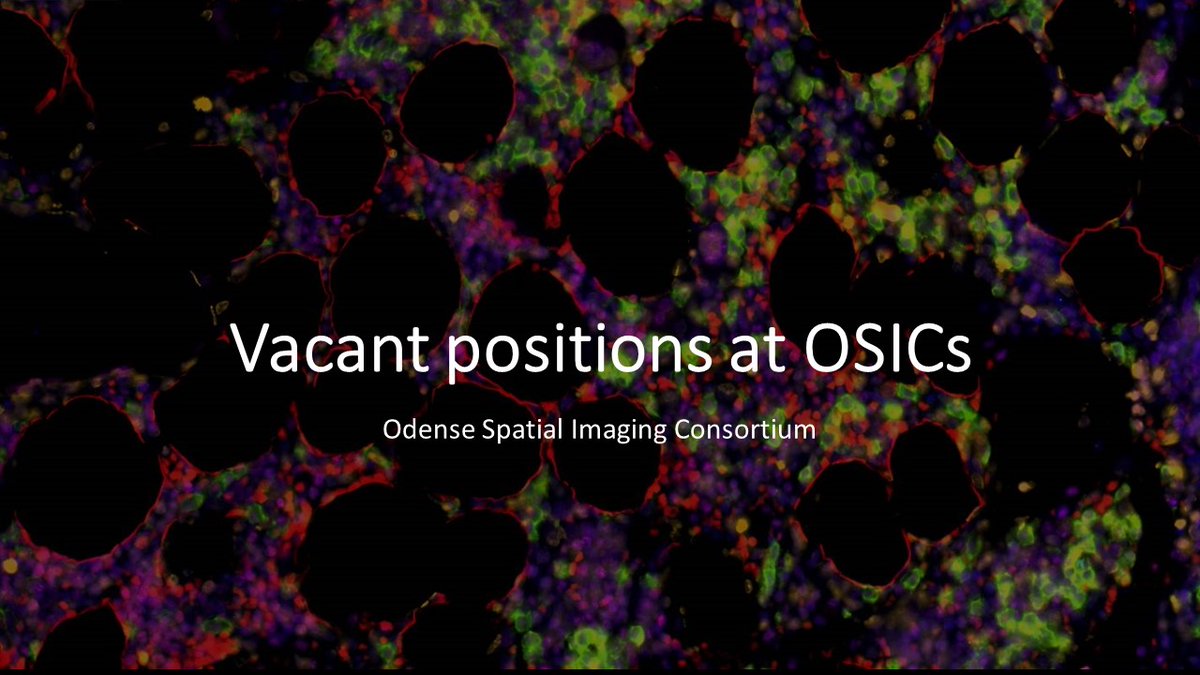 Vacant positions at OSICs

Odense Spatial Imaging Consortium